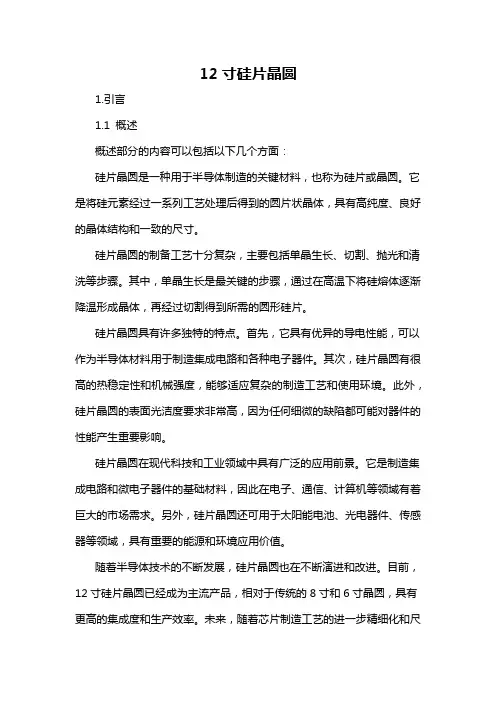 12 寸硅片晶圆

1.引言

1.1 概述

概述部分的内容可以包括以下几个方面：

硅片晶圆是一种用于半导体制造的关键材料，也称为硅片或晶圆。它是将硅元素经过一系列工艺处理后得到的圆片状晶体，具有高纯度、良好的晶体结构和一致的尺寸。

硅片晶圆的制备工艺十分复杂，主要包括单晶生长、切割、抛光和清洗等步骤。其中，单晶生长是最关键的步骤，通过在高温下将硅熔体逐渐降温形成晶体，再经过切割得到所需的圆形硅片。

硅片晶圆具有许多独特的特点。首先，它具有优异的导电性能，可以作为半导体材料用于制造集成电路和各种电子器件。其次，硅片晶圆有很高的热稳定性和机械强度，能够适应复杂的制造工艺和使用环境。此外，硅片晶圆的表面光洁度要求非常高，因为任何细微的缺陷都可能对器件的性能产生重要影响。

硅片晶圆在现代科技和工业领域中具有广泛的应用前景。它是制造集成电路和微电子器件的基础材料，因此在电子、通信、计算机等领域有着巨大的市场需求。另外，硅片晶圆还可用于太阳能电池、光电器件、传感器等领域，具有重要的能源和环境应用价值。

随着半导体技术的不断发展，硅片晶圆也在不断演进和改进。目前，12 寸硅片晶圆已经成为主流产品，相对于传统的 8 寸和 6 寸晶圆，具有更高的集成度和生产效率。未来，随着芯片制造工艺的进一步精细化和尺